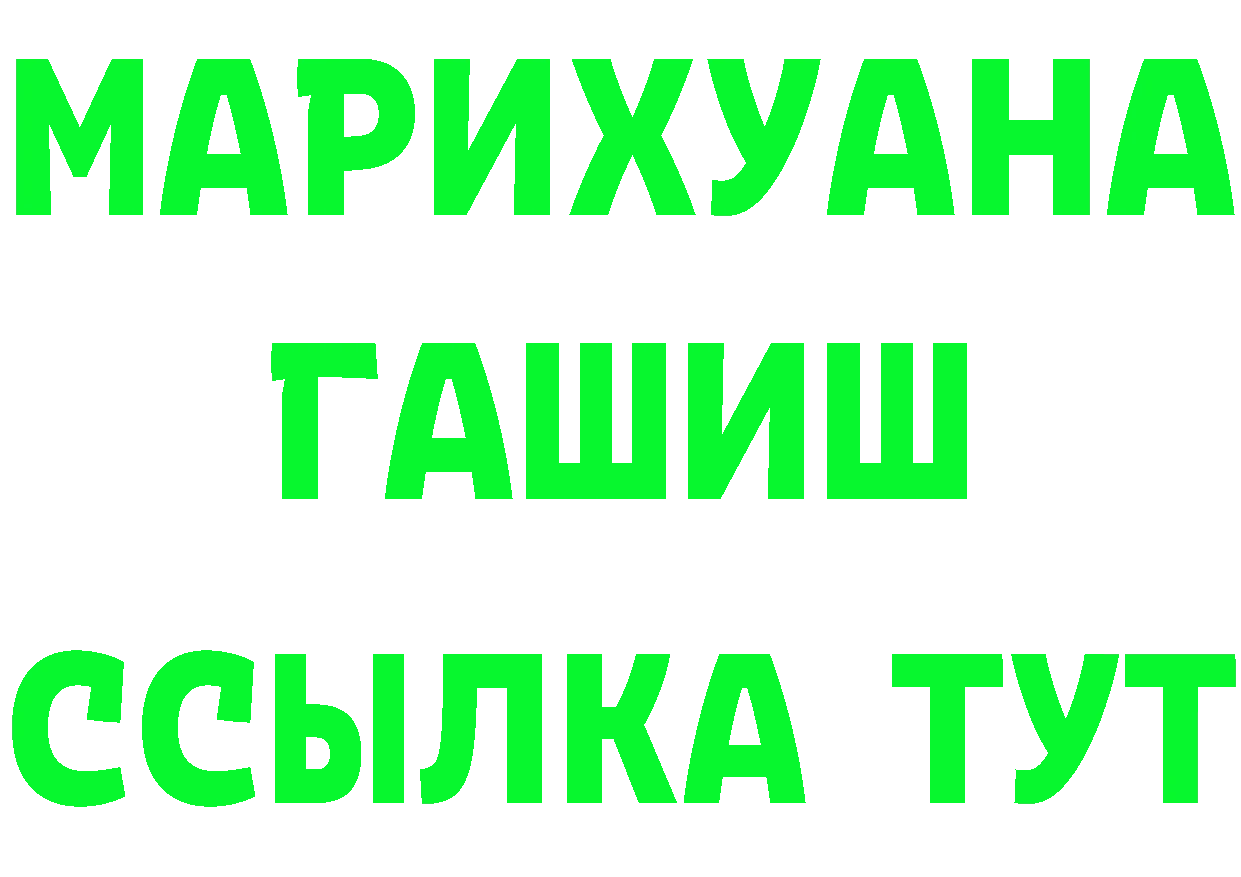 МАРИХУАНА
ГАШИШ
ССЫЛКА ТУТ